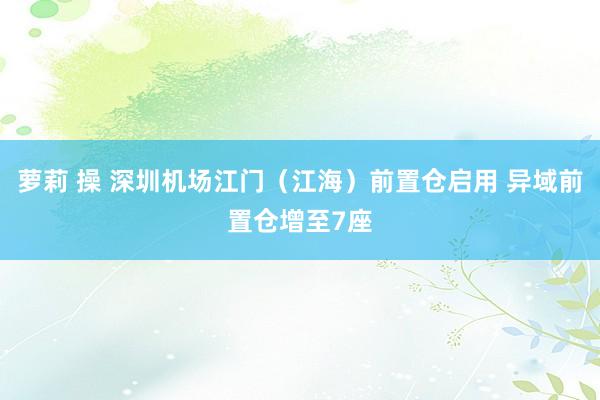 萝莉 操 深圳机场江门（江海）前置仓启用 异域前置仓增至7座